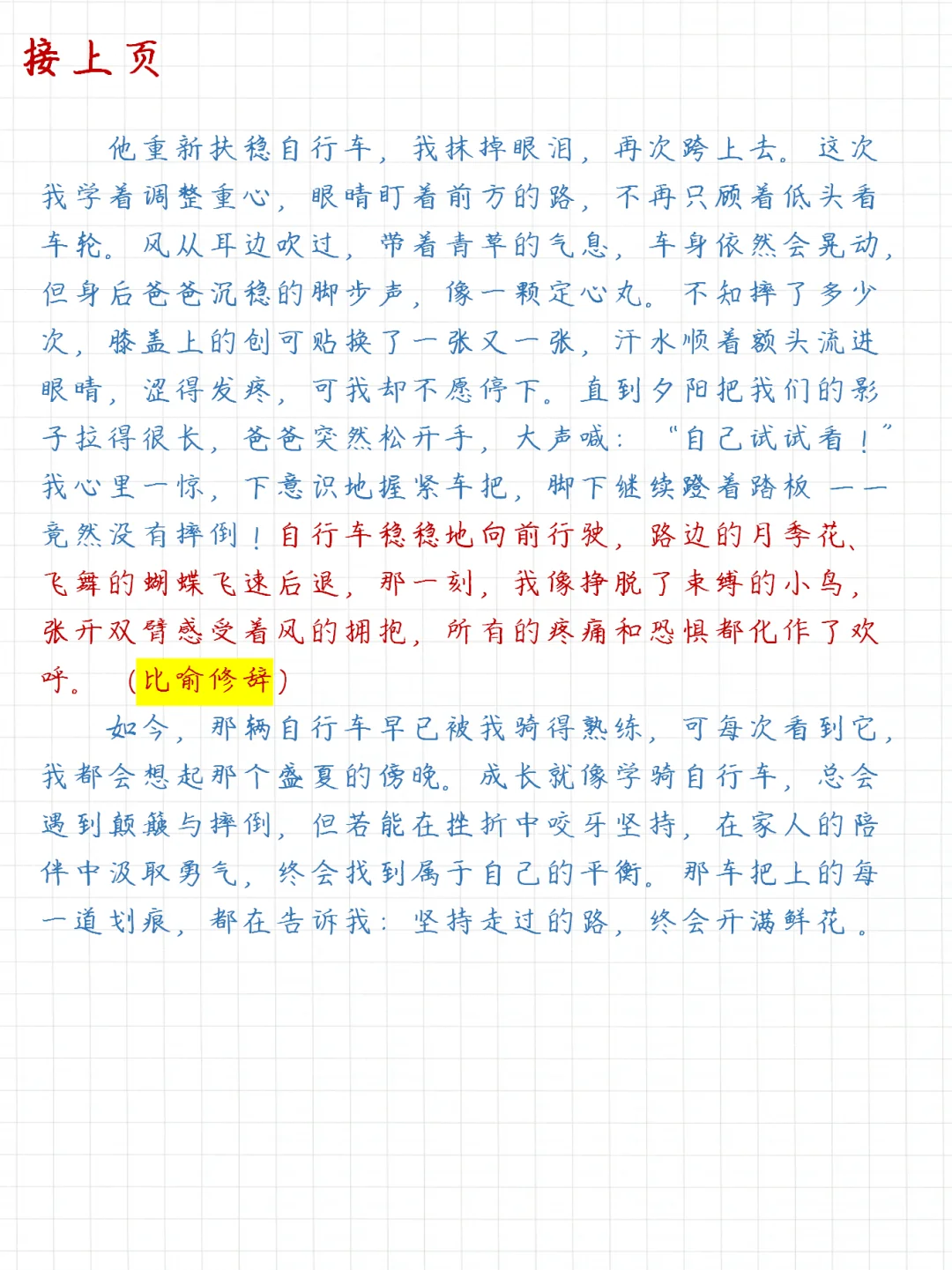 接上页

他重新扶稳自行车，我抹掉眼泪，再次跨上去。这次我学着调整重心，眼睛盯着前方的路，不再只顾着低头看车轮。风从耳边吹过，带着青草的气息，车身依然会晃动，但身后爸爸沉稳的脚步声，像一颗定心丸。不知摔了多少次，膝盖上的创可贴换了一张又一张，汗水顺着额头流进眼睛，涩得发疼，可我却不愿停下。直到夕阳把我们的影子拉得很长，爸爸突然松开手，大声喊：“自己试试看！”我心里一惊，下意识地握紧车把，脚下继续蹬着踏板——竟然没有摔倒！自行车稳稳地向前行驶，路边的月季花、飞舞的蝴蝶飞速后退，那一刻，我像挣脱了束缚的小鸟，张开双臂感受着风的拥抱，所有的疼痛和恐惧都化作了欢呼。（比喻修辞）

如今，那辆自行车早已被我骑得熟练，可每次看到它，我都会想起那个盛夏的傍晚。成长就像学骑自行车，总会遇到颠簸与摔倒，但若能在挫折中咬牙坚持，在家人的陪伴中汲取勇气，终会找到属于自己的平衡。那车把上的每一道划痕，都在告诉我：坚持走过的路，终会开满鲜花。